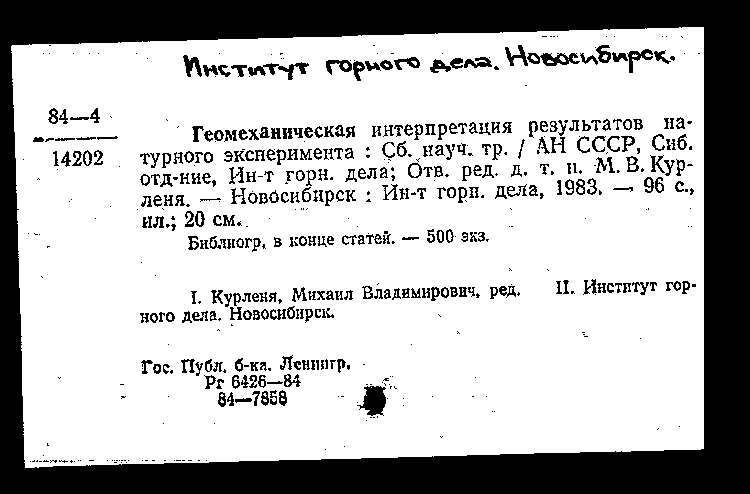 Институт горного дела. Новосибирск.

84—4
14202

Геомеханическая интерпретация результатов натурного эксперимента : Сб. науч. тр. / АН СССР, Сиб. отд-ние, Ин-т горн. дела; Отв. ред. д. т. н. М. В. Курленя. — Новосибирск : Ин-т горн. дела, 1983. — 96 с., ил.; 20 см.

Библиогр. в конце статей. — 500 экз.

I. Курленя, Михаил Владимирович, ред. II. Институт горного дела. Новосибирск.

Гос. Публ. б-ка. Ленингр.
Рг 6426—84
84—7858